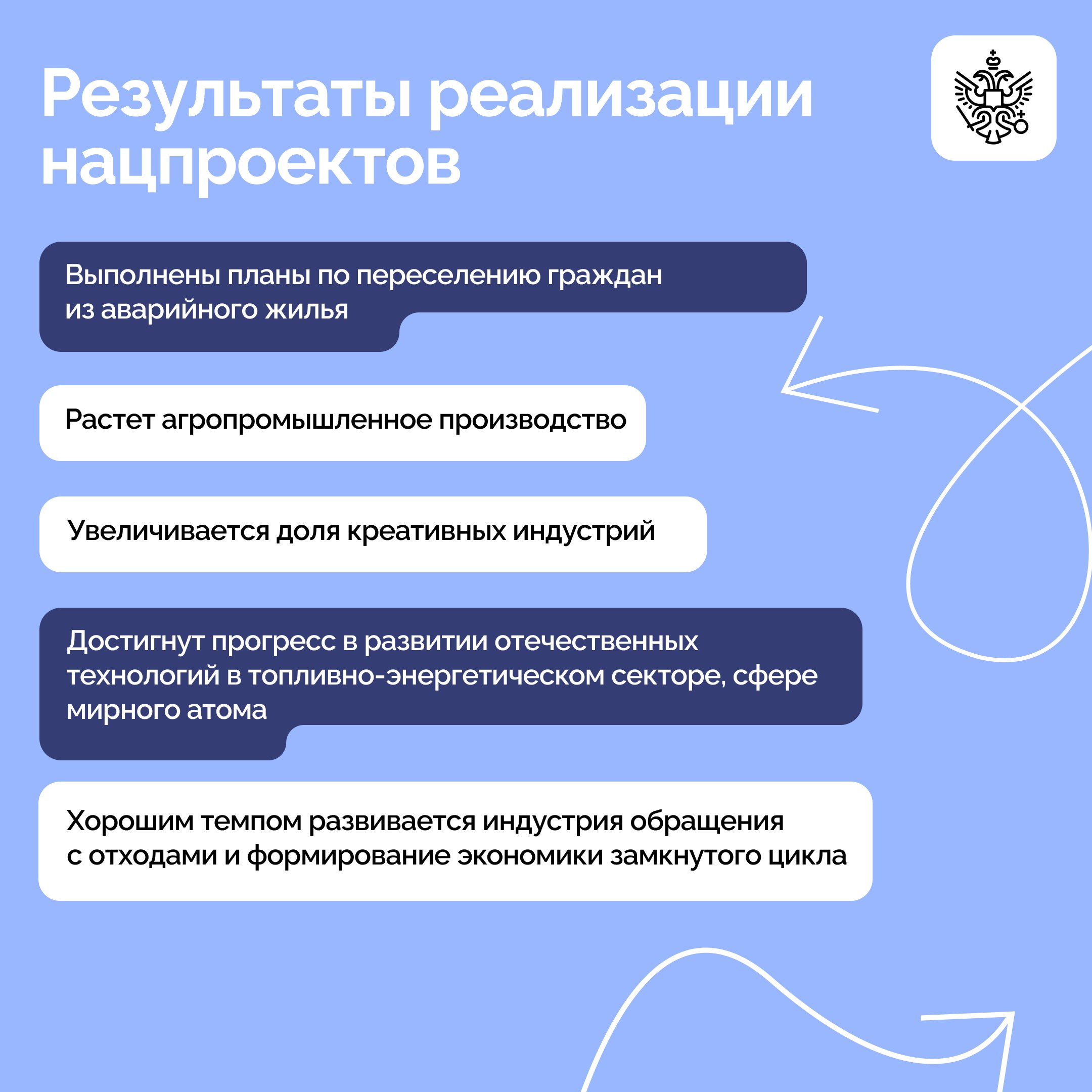 Результаты реализации нацпроектов

Выполнены планы по переселению граждан из аварийного жилья

Растет агропромышленное производство

Увеличивается доля креативных индустрий

Достигнут прогресс в развитии отечественных технологий в топливно-энергетическом секторе, сфере мирного атома

Хорошим темпом развивается индустрия обращения с отходами и формирование экономики замкнутого цикла